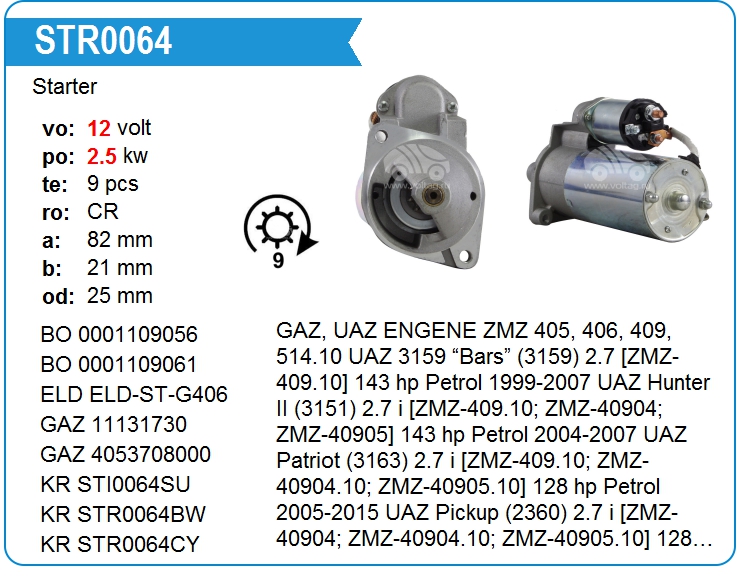 STR0064

Starter

vo: 12 volt
po: 2.5 kw
te: 9 pcs
ro: CR
a: 82 mm
b: 21 mm
od: 25 mm

9

BO 0001109056
BO 0001109061
ELD ELD-ST-G406
GAZ 11131730
GAZ 4053708000
KR STI0064SU
KR STR0064BW
KR STR0064CY

GAZ, UAZ ENGENE ZMZ 405, 406, 409, 514.10 UAZ 3159 “Bars” (3159) 2.7 [ZMZ-409.10] 143 hp Petrol 1999-2007 UAZ Hunter II (3151) 2.7 i [ZMZ-409.10; ZMZ-40904; ZMZ-40905] 143 hp Petrol 2004-2007 UAZ Patriot (3163) 2.7 i [ZMZ-409.10; ZMZ-40904.10; ZMZ-40905.10] 128 hp Petrol 2005-2015 UAZ Pickup (2360) 2.7 i [ZMZ-40904; ZMZ-40904.10; ZMZ-40905.10] 128…